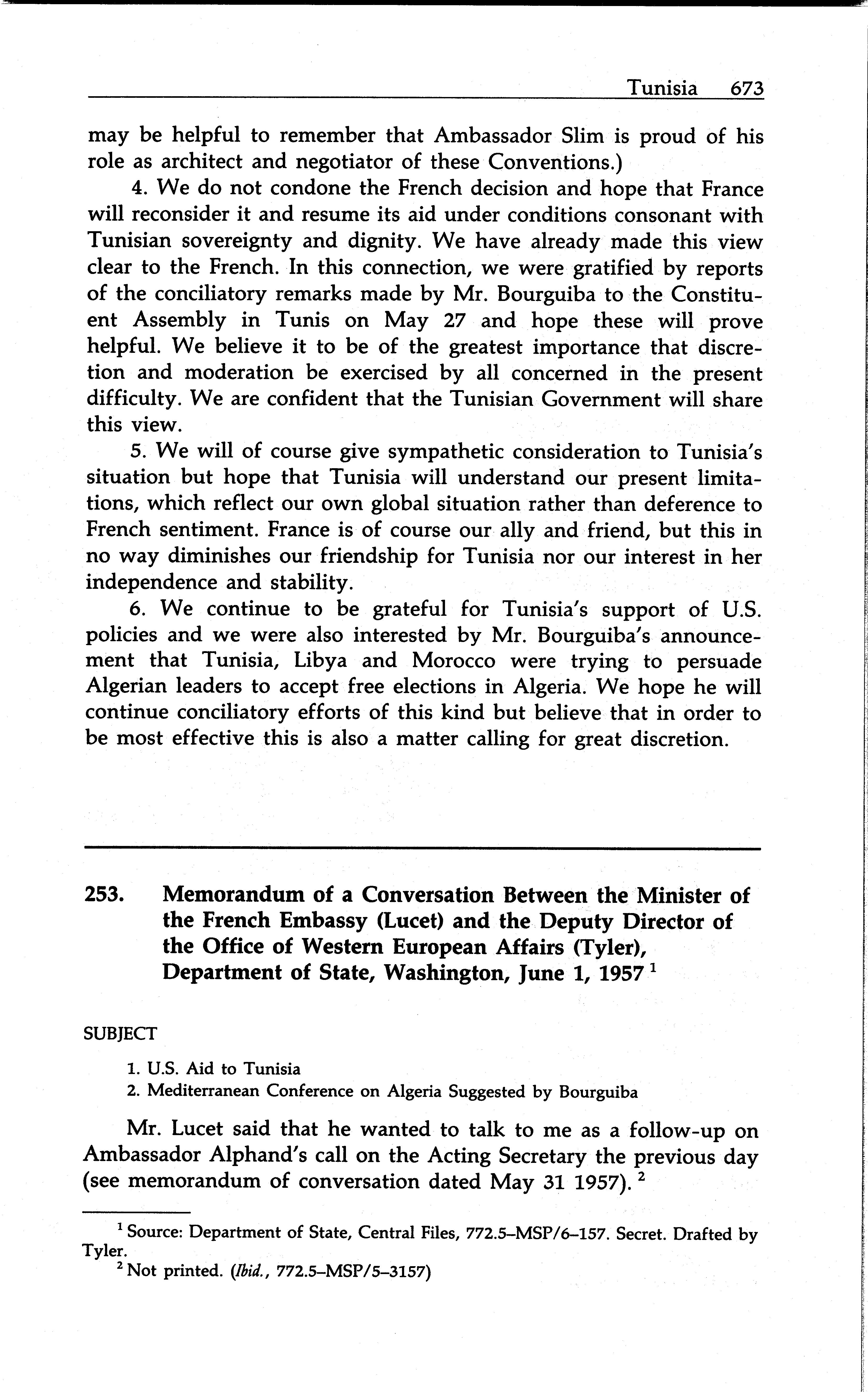 Tunisia 673

may be helpful to remember that Ambassador Slim is proud of his role as architect and negotiator of these Conventions.)

4. We do not condone the French decision and hope that France will reconsider it and resume its aid under conditions consonant with Tunisian sovereignty and dignity. We have already made this view clear to the French. In this connection, we were gratified by reports of the conciliatory remarks made by Mr. Bourguiba to the Constituent Assembly in Tunis on May 27 and hope these will prove helpful. We believe it to be of the greatest importance that discretion and moderation be exercised by all concerned in the present difficulty. We are confident that the Tunisian Government will share this view.

5. We will of course give sympathetic consideration to Tunisia's situation but hope that Tunisia will understand our present limitations, which reflect our own global situation rather than deference to French sentiment. France is of course our ally and friend, but this in no way diminishes our friendship for Tunisia nor our interest in her independence and stability.

6. We continue to be grateful for Tunisia's support of U.S. policies and we were also interested by Mr. Bourguiba's announcement that Tunisia, Libya and Morocco were trying to persuade Algerian leaders to accept free elections in Algeria. We hope he will continue conciliatory efforts of this kind but believe that in order to be most effective this is also a matter calling for great discretion.

253. Memorandum of a Conversation Between the Minister of the French Embassy (Lucet) and the Deputy Director of the Office of Western European Affairs (Tyler), Department of State, Washington, June 1, 1957 $^1$

SUBJECT

1. U.S. Aid to Tunisia
2. Mediterranean Conference on Algeria Suggested by Bourguiba

Mr. Lucet said that he wanted to talk to me as a follow-up on Ambassador Alphand's call on the Acting Secretary the previous day (see memorandum of conversation dated May 31 1957). $^2$

$^1$ Source: Department of State, Central Files, 772.5–MSP/6–157. Secret. Drafted by Tyler.

$^2$ Not printed. (Ibid., 772.5–MSP/5–3157)